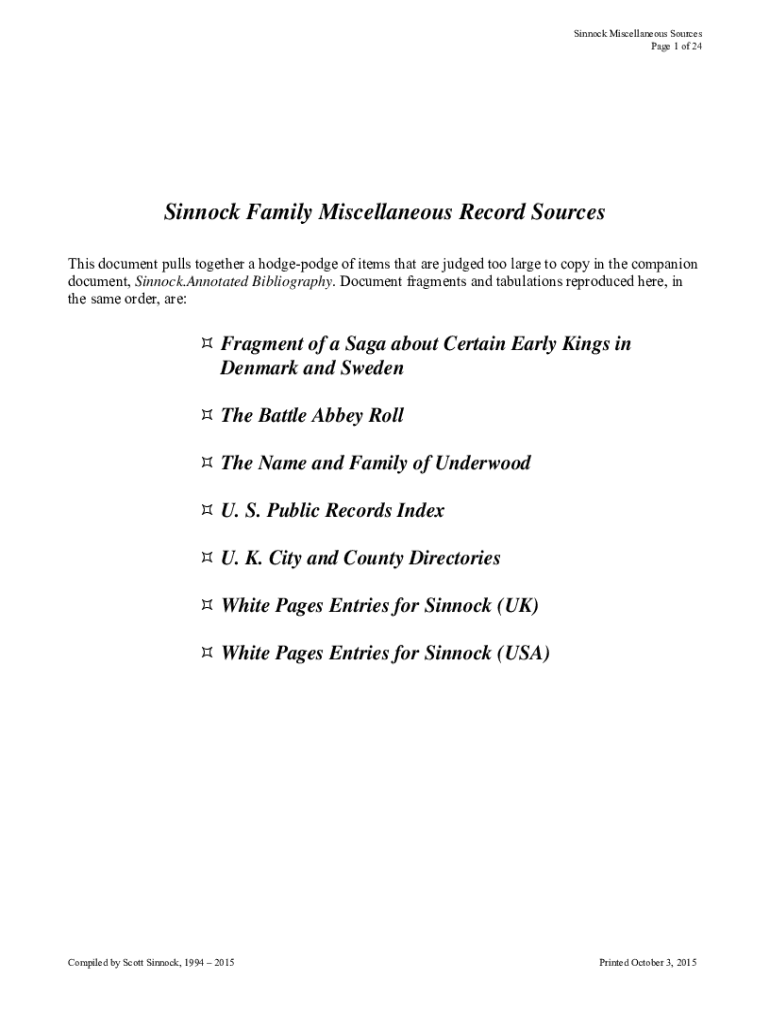 Sinnock Miscellaneous Sources
Page 1 of 24

Sinnock Family Miscellaneous Record Sources

This document pulls together a hodge-podge of items that are judged too large to copy in the companion document, Sinnock.Annotated Bibliography. Document fragments and tabulations reproduced here, in the same order, are:

¤ Fragment of a Saga about Certain Early Kings in Denmark and Sweden

¤ The Battle Abbey Roll

¤ The Name and Family of Underwood

¤ U. S. Public Records Index

¤ U. K. City and County Directories

¤ White Pages Entries for Sinnock (UK)

¤ White Pages Entries for Sinnock (USA)

Compiled by Scott Sinnock, 1994 – 2015

Printed October 3, 2015